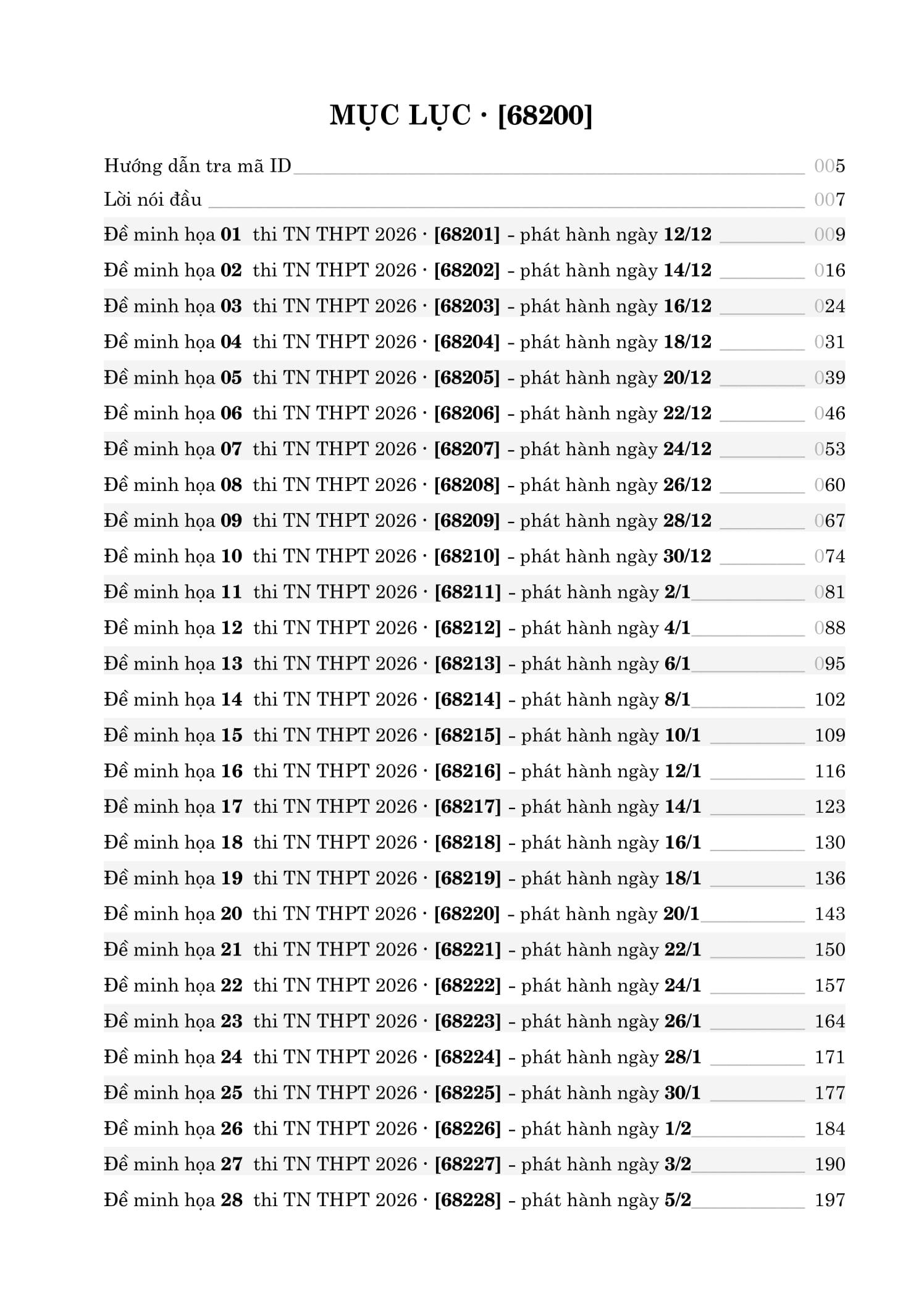 MỤC LỤC · [68200]

Hướng dẫn tra mã ID 005

Lời nói đầu 007

Đề minh họa 01 thi TN THPT 2026 · [68201] - phát hành ngày 12/12 009

Đề minh họa 02 thi TN THPT 2026 · [68202] - phát hành ngày 14/12 016

Đề minh họa 03 thi TN THPT 2026 · [68203] - phát hành ngày 16/12 024

Đề minh họa 04 thi TN THPT 2026 · [68204] - phát hành ngày 18/12 031

Đề minh họa 05 thi TN THPT 2026 · [68205] - phát hành ngày 20/12 039

Đề minh họa 06 thi TN THPT 2026 · [68206] - phát hành ngày 22/12 046

Đề minh họa 07 thi TN THPT 2026 · [68207] - phát hành ngày 24/12 053

Đề minh họa 08 thi TN THPT 2026 · [68208] - phát hành ngày 26/12 060

Đề minh họa 09 thi TN THPT 2026 · [68209] - phát hành ngày 28/12 067

Đề minh họa 10 thi TN THPT 2026 · [68210] - phát hành ngày 30/12 074

Đề minh họa 11 thi TN THPT 2026 · [68211] - phát hành ngày 2/1 081

Đề minh họa 12 thi TN THPT 2026 · [68212] - phát hành ngày 4/1 088

Đề minh họa 13 thi TN THPT 2026 · [68213] - phát hành ngày 6/1 095

Đề minh họa 14 thi TN THPT 2026 · [68214] - phát hành ngày 8/1 102

Đề minh họa 15 thi TN THPT 2026 · [68215] - phát hành ngày 10/1 109

Đề minh họa 16 thi TN THPT 2026 · [68216] - phát hành ngày 12/1 116

Đề minh họa 17 thi TN THPT 2026 · [68217] - phát hành ngày 14/1 123

Đề minh họa 18 thi TN THPT 2026 · [68218] - phát hành ngày 16/1 130

Đề minh họa 19 thi TN THPT 2026 · [68219] - phát hành ngày 18/1 136

Đề minh họa 20 thi TN THPT 2026 · [68220] - phát hành ngày 20/1 143

Đề minh họa 21 thi TN THPT 2026 · [68221] - phát hành ngày 22/1 150

Đề minh họa 22 thi TN THPT 2026 · [68222] - phát hành ngày 24/1 157

Đề minh họa 23 thi TN THPT 2026 · [68223] - phát hành ngày 26/1 164

Đề minh họa 24 thi TN THPT 2026 · [68224] - phát hành ngày 28/1 171

Đề minh họa 25 thi TN THPT 2026 · [68225] - phát hành ngày 30/1 177

Đề minh họa 26 thi TN THPT 2026 · [68226] - phát hành ngày 1/2 184

Đề minh họa 27 thi TN THPT 2026 · [68227] - phát hành ngày 3/2 190

Đề minh họa 28 thi TN THPT 2026 · [68228] - phát hành ngày 5/2 197